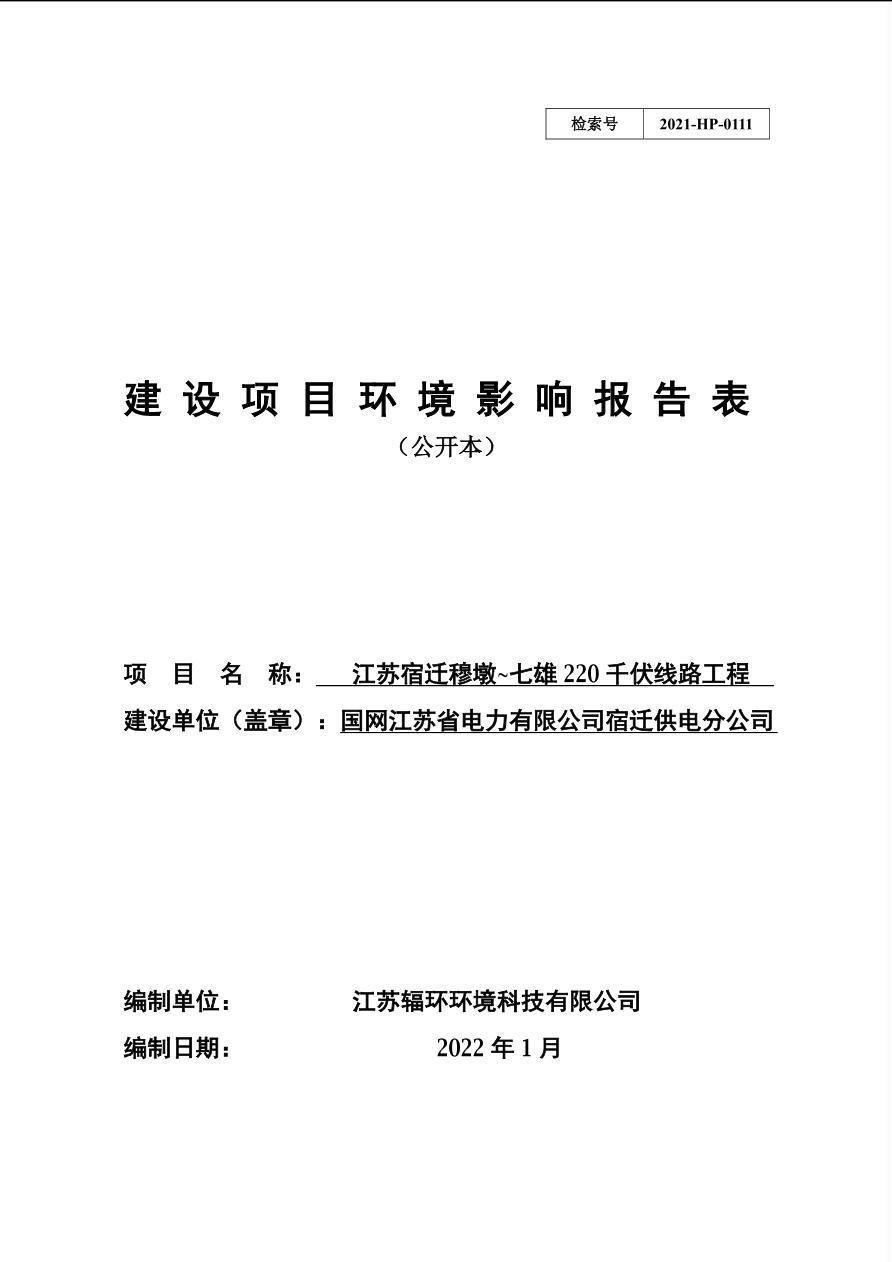 | 检索号 | 2021-HP-0111 |
|---|---|

建设项目环境影响报告表

（公开本）

项 目 名 称： 江苏宿迁穆墩~七雄 220 千伏线路工程

建设单位（盖章）：国网江苏省电力有限公司宿迁供电分公司

编制单位： 江苏辐环环境科技有限公司

编制日期： 2022 年 1 月